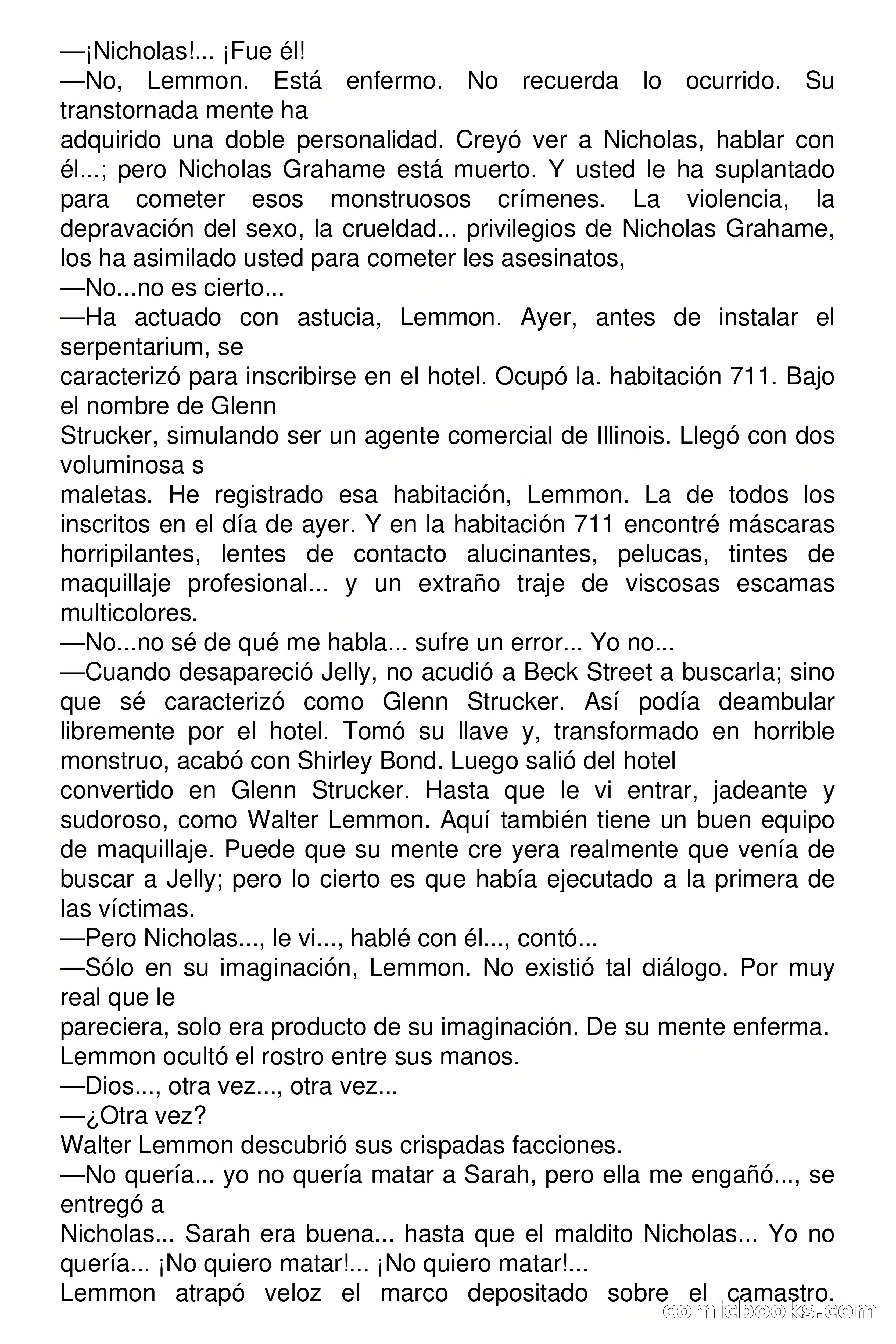 —¡Nicholas!... ¡Fue él!
—No, Lemmon. Está enfermo. No recuerda lo ocurrido. Su transtornada mente ha
adquirido una doble personalidad. Creyó ver a Nicholas, hablar con él...; pero Nicholas Grahame está muerto. Y usted le ha suplantado para cometer esos monstruosos crímenes. La violencia, la depravación del sexo, la crueldad... privilegios de Nicholas Grahame, los ha asimilado usted para cometer les asesinatos,
—No...no es cierto...
—Ha actuado con astucia, Lemmon. Ayer, antes de instalar el serpentarium, se
caracterizó para inscribirse en el hotel. Ocupó la. habitación 711. Bajo el nombre de Glenn
Strucker, simulando ser un agente comercial de Illinois. Llegó con dos voluminosa s
maletas. He registrado esa habitación, Lemmon. La de todos los inscritos en el día de ayer. Y en la habitación 711 encontré máscaras horripilantes, lentes de contacto alucinantes, pelucas, tintes de maquillaje profesional... y un extraño traje de viscosas escamas multicolores.
—No...no sé de qué me habla... sufre un error... Yo no...
—Cuando desapareció Jelly, no acudió a Beck Street a buscarla; sino que sé caracterizó como Glenn Strucker. Así podía deambular libremente por el hotel. Tomó su llave y, transformado en horrible monstruo, acabó con Shirley Bond. Luego salió del hotel
convertido en Glenn Strucker. Hasta que le vi entrar, jadeante y sudoroso, como Walter Lemmon. Aquí también tiene un buen equipo de maquillaje. Puede que su mente cre yera realmente que venía de buscar a Jelly; pero lo cierto es que había ejecutado a la primera de las víctimas.
—Pero Nicholas..., le vi..., hablé con él..., contó...
—Sólo en su imaginación, Lemmon. No existió tal diálogo. Por muy real que le
pareciera, solo era producto de su imaginación. De su mente enferma.
Lemmon ocultó el rostro entre sus manos.
—Dios..., otra vez..., otra vez...
—¿Otra vez?
Walter Lemmon descubrió sus crispadas facciones.
—No quería... yo no quería matar a Sarah, pero ella me engañó..., se entregó a
Nicholas... Sarah era buena... hasta que el maldito Nicholas... Yo no quería... ¡No quiero matar!... ¡No quiero matar!...
Lemmon atrapó veloz el marco depositado sobre el camastro.
comicbooks.com